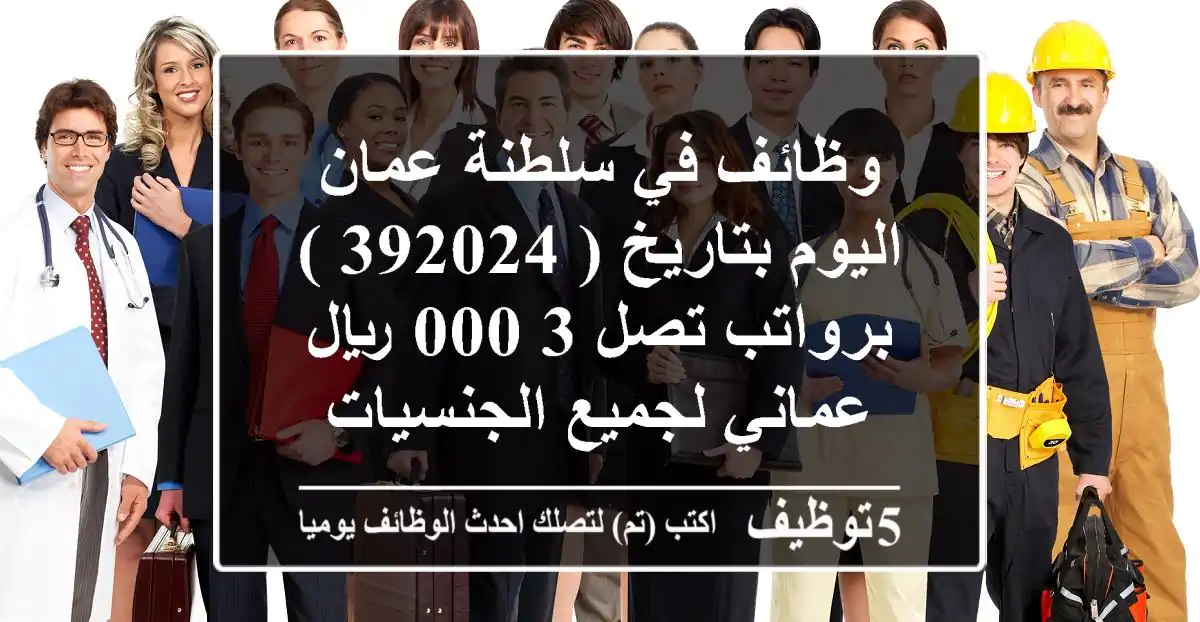 وظائف في سلطنة عمان اليوم بتاريخ ( 392024 ) برواتب تصل 3 000 ريال عماني لجميع الجنسيات

5توظيف اكتب (تم) لتصلك احدث الوظائف يوميا